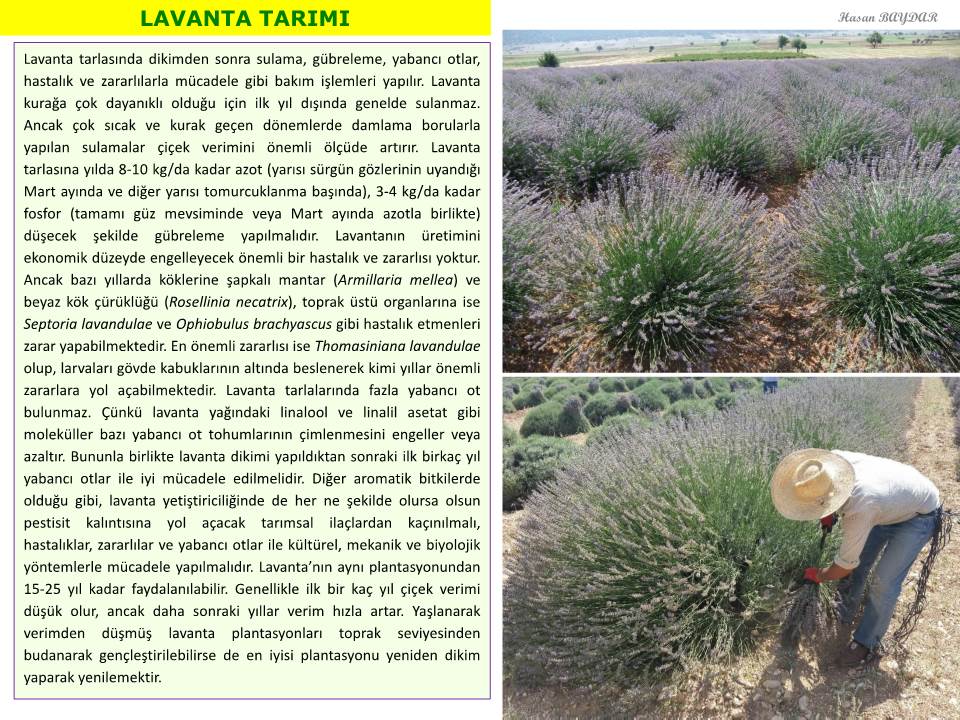 LAVANTA TARIMI

Hasan BAYDAR

Lavanta tarlasında dikimden sonra sulama, gübreleme, yabancı otlar, hastalık ve zararlılarla mücadele gibi bakım işlemleri yapılır. Lavanta kurağa çok dayanıklı olduğu için ilk yıl dışında genelde sulanmaz. Ancak çok sıcak ve kurak geçen dönemlerde damlama borularla yapılan sulamalar çiçek verimini önemli ölçüde artırır. Lavanta tarlasına yılda 8-10 kg/da kadar azot (yarısı sürgün gözlerinin uyandığı Mart ayında ve diğer yarısı tomurcuklanma başında), 3-4 kg/da kadar fosfor (tamamı güz mevsiminde veya Mart ayında azotla birlikte) düşecek şekilde gübreleme yapılmalıdır. Lavantanın üretimini ekonomik düzeyde engelleyecek önemli bir hastalık ve zararlısı yoktur. Ancak bazı yıllarda köklerine şapkalı mantar (Armillaria mellea) ve beyaz kök çürüklüğü (Rosellinia necatrix), toprak üstü organlarına ise Septoria lavandulae ve Ophiobulus brachyascus gibi hastalık etmenleri zarar yapabilmektedir. En önemli zararlısı ise Thomasiniana lavandulae olup, larvaları gövde kabuklarının altında beslenerek kimi yıllar önemli zararlara yol açabilmektedir. Lavanta tarlalarında fazla yabancı ot bulunmaz. Çünkü lavanta yağındaki linalool ve linalil asetat gibi moleküller bazı yabancı ot tohumlarının çimlenmesini engeller veya azaltır. Bununla birlikte lavanta dikimi yapıldıktan sonraki ilk birkaç yıl yabancı otlar ile iyi mücadele edilmelidir. Diğer aromatik bitkilerde olduğu gibi, lavanta yetiştiriciliğinde de her ne şekilde olursa olsun pestisit kalıntısına yol açacak tarımsal ilaçlardan kaçınılmalı, hastalıklar, zararlılar ve yabancı otlar ile kültürel, mekanik ve biyolojik yöntemlerle mücadele yapılmalıdır. Lavanta'nın aynı plantasyonundan 15-25 yıl kadar faydalanılabilir. Genellikle ilk bir kaç yıl çiçek verimi düşük olur, ancak daha sonraki yıllar verim hızla artar. Yaşlanarak verimden düşmüş lavanta plantasyonları toprak seviyesinden budanarak gençleştirilebilirse de en iyisi plantasyonu yeniden dikim yaparak yenilemektir.